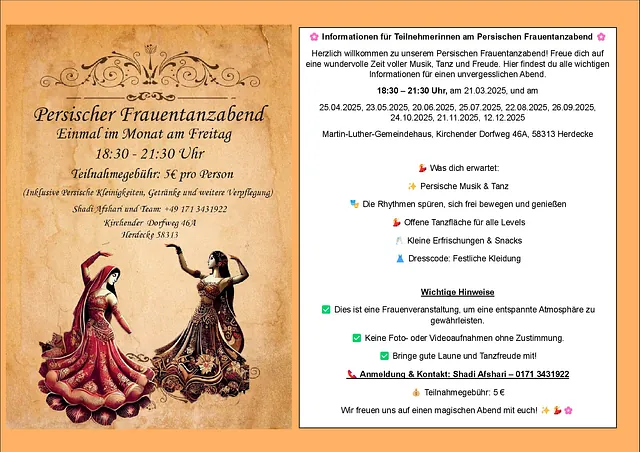 Persischer Frauentanzabend
Einmal im Monat am Freitag
18:30 - 21:30 Uhr
Teilnahmegebühr: 5€ pro Person
(Inklusive Persische Kleinigkeiten, Getränke und weitere Verpflegung)
Shadi Afshari und Team: +49 171 3431922
Kirchender Dorfweg 46A
Herdecke 58313

🌸 Informationen für Teilnehmerinnen am Persischen Frauentanzabend 🌸

Herzlich willkommen zu unserem Persischen Frauentanzabend! Freue dich auf eine wundervolle Zeit voller Musik, Tanz und Freude. Hier findest du alle wichtigen Informationen für einen unvergesslichen Abend.

18:30 – 21:30 Uhr, am 21.03.2025, und am

25.04.2025, 23.05.2025, 20.06.2025, 25.07.2025, 22.08.2025, 26.09.2025, 24.10.2025, 21.11.2025, 12.12.2025

Martin-Luther-Gemeindehaus, Kirchender Dorfweg 46A, 58313 Herdecke

💃 Was dich erwartet:

✨ Persische Musik & Tanz

🎭 Die Rhythmen spüren, sich frei bewegen und genießen

💃 Offene Tanzfläche für alle Levels

🥂 Kleine Erfrischungen & Snacks

👗 Dresscode: Festliche Kleidung

Wichtige Hinweise

✅ Dies ist eine Frauenveranstaltung, um eine entspannte Atmosphäre zu gewährleisten.

✅ Keine Foto- oder Videoaufnahmen ohne Zustimmung.

✅ Bringe gute Laune und Tanzfreude mit!

📞 Anmeldung & Kontakt: Shadi Afshari – 0171 3431922

💰 Teilnahmegebühr: 5 €

Wir freuen uns auf einen magischen Abend mit euch! ✨ 💃 🌸